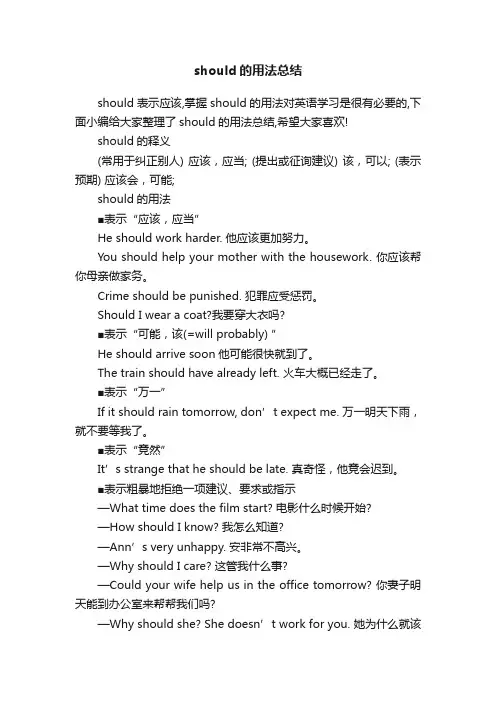 should 的用法总结

should 表示应该,掌握 should 的用法对英语学习是很有必要的,下面小编给大家整理了 should 的用法总结,希望大家喜欢!

should 的释义

(常用于纠正别人) 应该，应当; (提出或征询建议) 该，可以; (表示预期) 应该会，可能;

should 的用法

■表示“应该，应当”

He should work harder. 他应该更加努力。

You should help your mother with the housework. 你应该帮你母亲做家务。

Crime should be punished. 犯罪应受惩罚。

Should I wear a coat?我要穿大衣吗?

■表示“可能，该(=will probably) ”

He should arrive soon 他可能很快就到了。

The train should have already left. 火车大概已经走了。

■表示“万一”

If it should rain tomorrow, don’t expect me. 万一明天下雨，就不要等我了。

■表示“竟然”

It’s strange that he should be late. 真奇怪，他竟会迟到。

■表示粗暴地拒绝一项建议、要求或指示

—What time does the film start? 电影什么时候开始?

—How should I know? 我怎么知道?

—Ann’s very unhappy. 安非常不高兴。

—Why should I care? 这管我什么事?

—Could your wife help us in the office tomorrow? 你妻子明天能到办公室来帮帮我们吗?

—Why should she? She doesn’t work for you. 她为什么就该